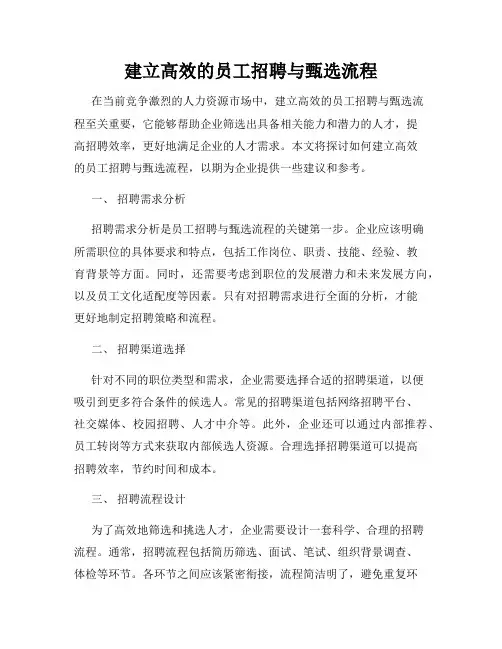 建立高效的员工招聘与甄选流程

在当前竞争激烈的人力资源市场中，建立高效的员工招聘与甄选流程至关重要，它能够帮助企业筛选出具备相关能力和潜力的人才，提高招聘效率，更好地满足企业的人才需求。本文将探讨如何建立高效的员工招聘与甄选流程，以期为企业提供一些建议和参考。

一、 招聘需求分析

招聘需求分析是员工招聘与甄选流程的关键第一步。企业应该明确所需职位的具体要求和特点，包括工作岗位、职责、技能、经验、教育背景等方面。同时，还需要考虑到职位的发展潜力和未来发展方向，以及员工文化适配度等因素。只有对招聘需求进行全面的分析，才能更好地制定招聘策略和流程。

二、 招聘渠道选择

针对不同的职位类型和需求，企业需要选择合适的招聘渠道，以便吸引到更多符合条件的候选人。常见的招聘渠道包括网络招聘平台、社交媒体、校园招聘、人才中介等。此外，企业还可以通过内部推荐、员工转岗等方式来获取内部候选人资源。合理选择招聘渠道可以提高招聘效率，节约时间和成本。

三、 招聘流程设计

为了高效地筛选和挑选人才，企业需要设计一套科学、合理的招聘流程。通常，招聘流程包括简历筛选、面试、笔试、组织背景调查、体检等环节。各环节之间应该紧密衔接，流程简洁明了，避免重复环